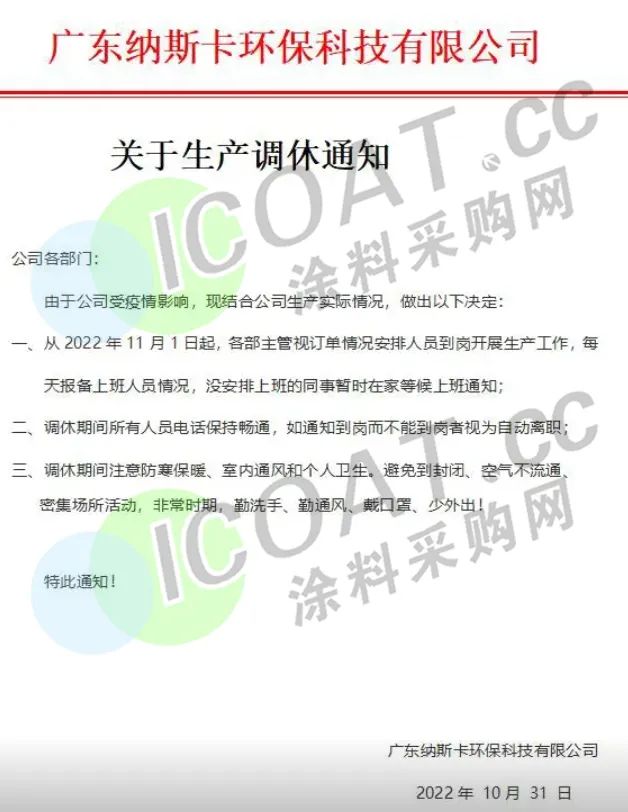 广东纳斯卡环保科技有限公司

关于生产调休通知

公司各部门：

由于公司受疫情影响，现结合公司生产实际情况，做出以下决定：

一、从2022年11月1日起，各部主管视订单情况安排人员到岗开展生产工作，每天报备上班人员情况，没安排上班的同事暂时在家等候上班通知；

二、调休期间所有人员电话保持畅通，如通知到岗而不能到岗者视为自动离职；

三、调休期间注意防寒保暖、室内通风和个人卫生。避免到封闭、空气不流通、密集场所活动，非常时期，勤洗手、勤通风、戴口罩、少外出！

特此通知！

广东纳斯卡环保科技有限公司

2022年10月31日

ICOAT.cc 涂料采购网